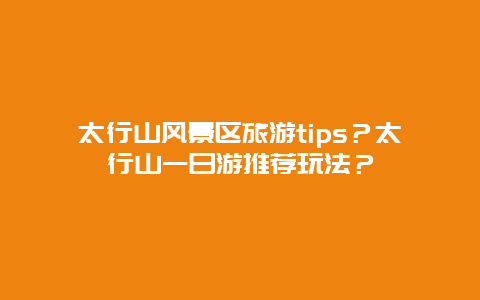 太行山风景区旅游tips？太行山一日游推荐玩法？